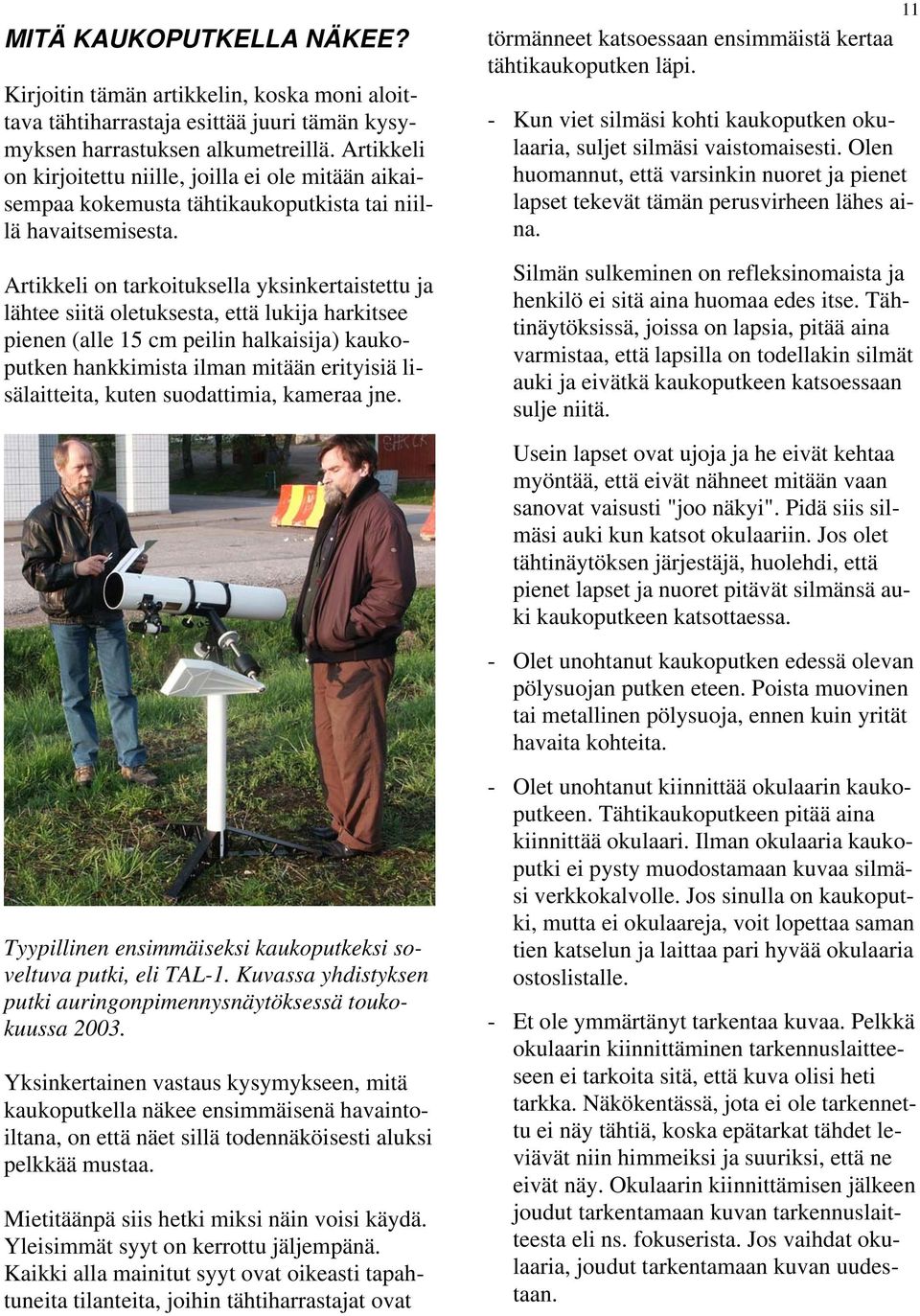 11

MITÄ KAUKOPUTKELLA NÄKEE?

Kirjoitin tämän artikkelin, koska moni aloittava tähtiharrastaja esittää juuri tämän kysymyksen harrastuksen alkumetreillä. Artikkeli on kirjoitettu niille, joilla ei ole mitään aikaisempaa kokemusta tähtikaukoputkista tai niillä havaitsemisesta.

Artikkeli on tarkoituksella yksinkertaistettu ja lähtee siitä oletuksesta, että lukija harkitsee pienen (alle 15 cm peilin halkaisija) kaukoputken hankkimista ilman mitään erityisiä lisälaitteita, kuten suodattimia, kameraa jne.

Tyypillinen ensimmäiseksi kaukoputkeksi soveltuva putki, eli TAL-1. Kuvassa yhdistyksen putki auringonpimennysnäytöksessä toukokuussa 2003.

Yksinkertainen vastaus kysymykseen, mitä kaukoputkella näkee ensimmäisenä havaintoiltana, on että näet sillä todennäköisesti aluksi pelkkää mustaa.

Mietitäänpä siis hetki miksi näin voisi käydä. Yleisimmät syyt on kerrottu jäljempänä. Kaikki alla mainitut syyt ovat oikeasti tapahtuneita tilanteita, joihin tähtiharrastajat ovat törmänneet katsoessaan ensimmäistä kertaa tähtikaukoputken läpi.

- Kun viet silmäsi kohti kaukoputken okulaaria, suljet silmäsi vaistomaisesti. Olen huomannut, että varsinkin nuoret ja pienet lapset tekevät tämän perusvirheen lähes aina.

Silmän sulkeminen on refleksinomaista ja henkilö ei sitä aina huomaa edes itse. Tähtinäytöksissä, joissa on lapsia, pitää aina varmistaa, että lapsilla on todellakin silmät auki ja eivätkä kaukoputkeen katsoessaan sulje niitä.

Usein lapset ovat ujoja ja he eivät kehtaa myöntää, että eivät nähneet mitään vaan sanovat vaisusti "joo näkyi". Pidä siis silmäsi auki kun katsot okulaariin. Jos olet tähtinäytöksen järjestäjä, huolehdi, että pienet lapset ja nuoret pitävät silmänsä auki kaukoputkeen katsottaessa.

- Olet unohtanut kaukoputken edessä olevan pölysuojan putken eteen. Poista muovinen tai metallinen pölysuoja, ennen kuin yrität havaita kohteita.

- Olet unohtanut kiinnittää okulaarin kaukoputkeen. Tähtikaukoputkeen pitää aina kiinnittää okulaari. Ilman okulaaria kaukoputki ei pysty muodostamaan kuvaa silmäsi verkkokalvolle. Jos sinulla on kaukoputki, mutta ei okulaareja, voit lopettaa saman tien katselun ja laittaa pari hyvää okulaaria ostoslistalle.

- Et ole ymmärtänyt tarkentaa kuvaa. Pelkkä okulaarin kiinnittäminen tarkennuslaitteeseen ei tarkoita sitä, että kuva olisi heti tarkka. Näkökentässä, jota ei ole tarkennettu ei näy tähtiä, koska epätarkat tähdet leviävät niin himmeiksi ja suuriksi, että ne eivät näy. Okulaarin kiinnittämisen jälkeen joudut tarkentamaan kuvan tarkennuslaitteesta eli ns. fokuserista. Jos vaihdat okulaaria, joudut tarkentamaan kuvan uudestaan.